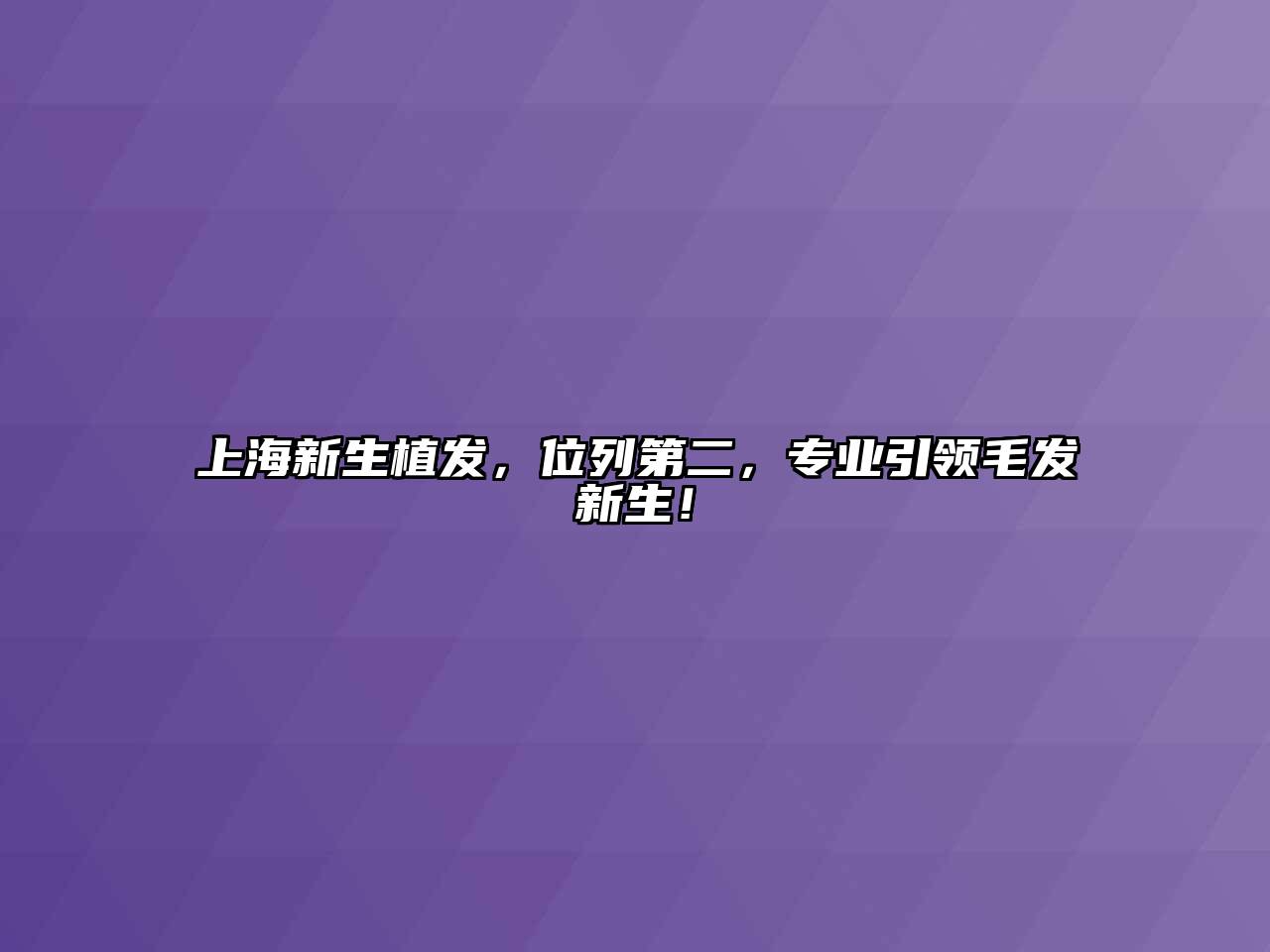 上海新生植发，位列第二，专业引领毛发新生！